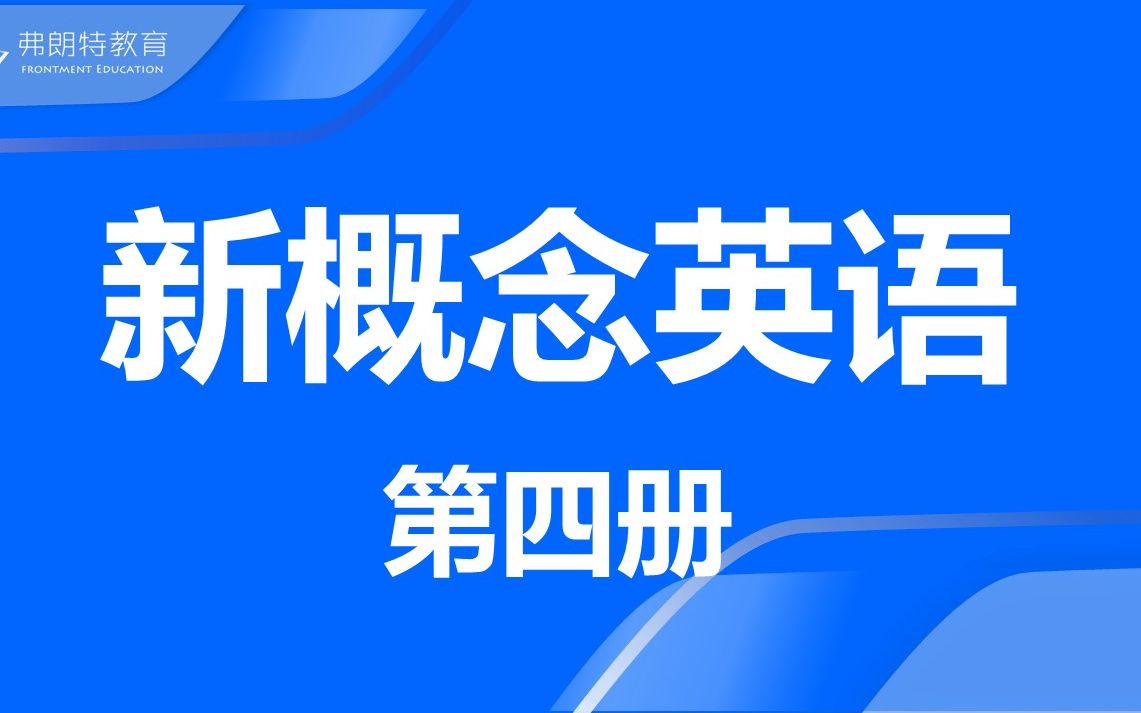 弗朗特教育
FRONTMENT EDUCATION

新概念英语

第四册